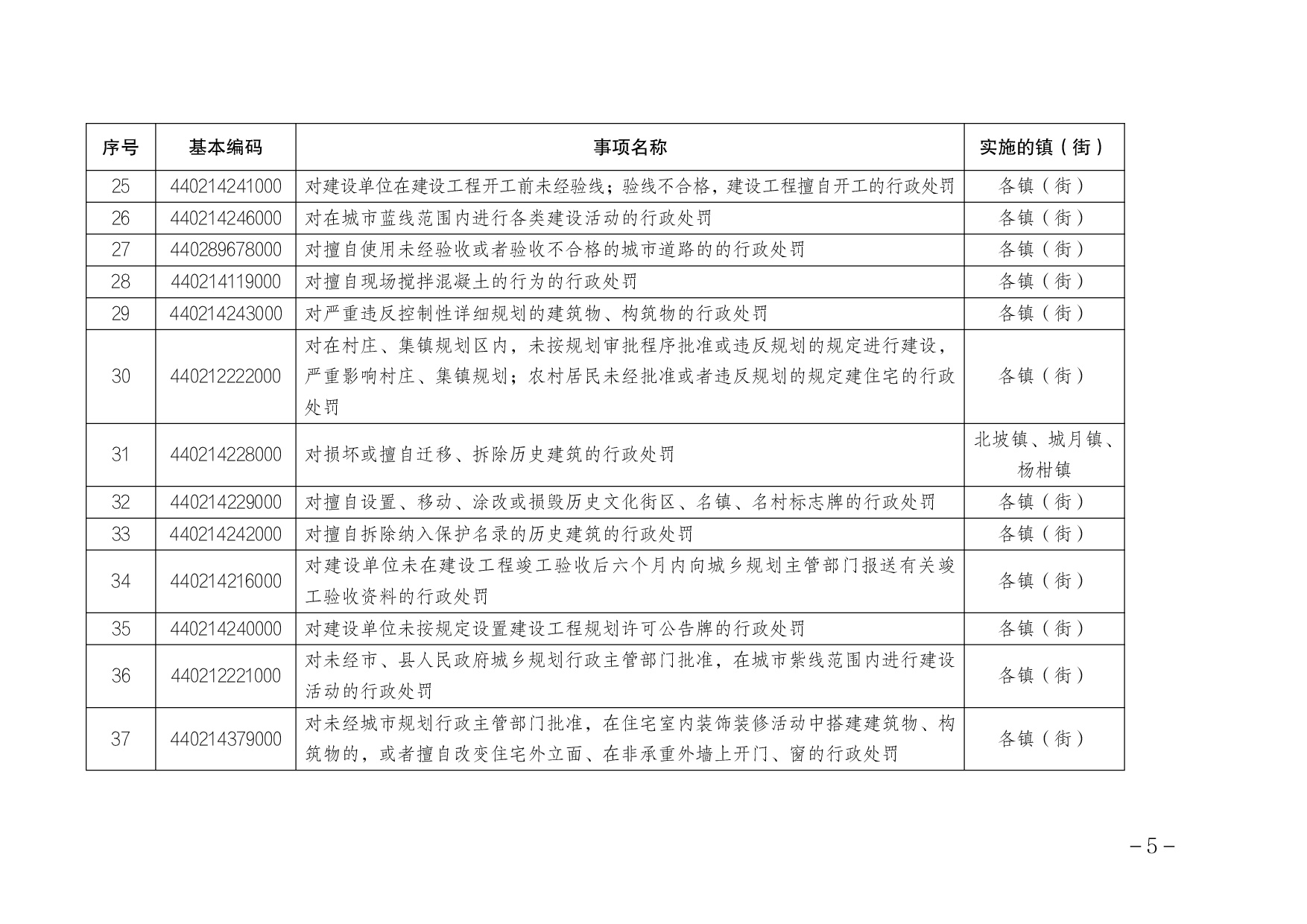 | 序号 | 基本编码 | 事项名称 | 实施的镇（街） |
|---|---|---|---|
| 25 | 440214241000 | 对建设单位在建设工程开工前未经验线；验线不合格，建设工程擅自开工的行政处罚 | 各镇（街） |
| 26 | 440214246000 | 对在城市蓝线范围内进行各类建设活动的行政处罚 | 各镇（街） |
| 27 | 440289678000 | 对擅自使用未经验收或者验收不合格的城市道路的的行政处罚 | 各镇（街） |
| 28 | 440214119000 | 对擅自现场搅拌混凝土的行为的行政处罚 | 各镇（街） |
| 29 | 440214243000 | 对严重违反控制性详细规划的建筑物、构筑物的行政处罚 | 各镇（街） |
| 30 | 440212222000 | 对在村庄、集镇规划区内，未按规划审批程序批准或违反规划的规定进行建设，严重影响村庄、集镇规划；农村居民未经批准或者违反规划的规定建住宅的行政处罚 | 各镇（街） |
| 31 | 440214228000 | 对损坏或擅自迁移、拆除历史建筑的行政处罚 | 北坡镇、城月镇、杨柑镇 |
| 32 | 440214229000 | 对擅自设置、移动、涂改或损毁历史文化街区、名镇、名村标志牌的行政处罚 | 各镇（街） |
| 33 | 440214242000 | 对擅自拆除纳入保护名录的历史建筑的行政处罚 | 各镇（街） |
| 34 | 440214216000 | 对建设单位未在建设工程竣工验收后六个月内向城乡规划主管部门报送有关竣工验收资料的行政处罚 | 各镇（街） |
| 35 | 440214240000 | 对建设单位未按规定设置建设工程规划许可公告牌的行政处罚 | 各镇（街） |
| 36 | 440212221000 | 对未经市、县人民政府城乡规划行政主管部门批准，在城市紫线范围内进行建设活动的行政处罚 | 各镇（街） |
| 37 | 440214379000 | 对未经城市规划行政主管部门批准，在住宅室内装饰装修活动中搭建建筑物、构筑物的，或者擅自改变住宅外立面、在非承重外墙上开门、窗的行政处罚 | 各镇（街） |

－5－